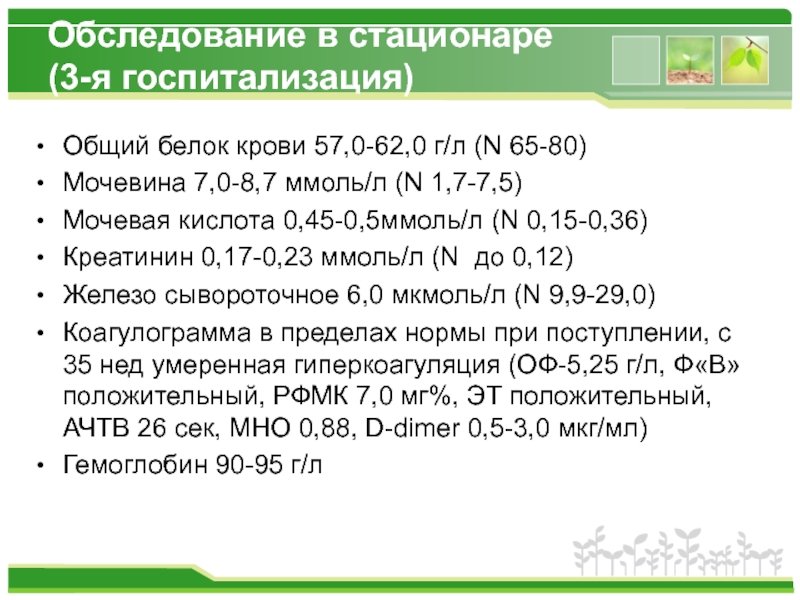 Обследование в стационаре (3-я госпитализация)

• Общий белок крови 57,0-62,0 г/л (N 65-80)
• Мочевина 7,0-8,7 ммоль/л (N 1,7-7,5)
• Мочевая кислота 0,45-0,5ммоль/л (N 0,15-0,36)
• Креатинин 0,17-0,23 ммоль/л (N до 0,12)
• Железо сывороточное 6,0 мкмоль/л (N 9,9-29,0)
• Коагулограмма в пределах нормы при поступлении, с 35 нед умеренная гиперкоагуляция (ОФ-5,25 г/л, Ф«В» положительный, РФМК 7,0 мг%, ЭТ положительный, АЧТВ 26 сек, МНО 0,88, D-dimer 0,5-3,0 мкг/мл)
• Гемоглобин 90-95 г/л